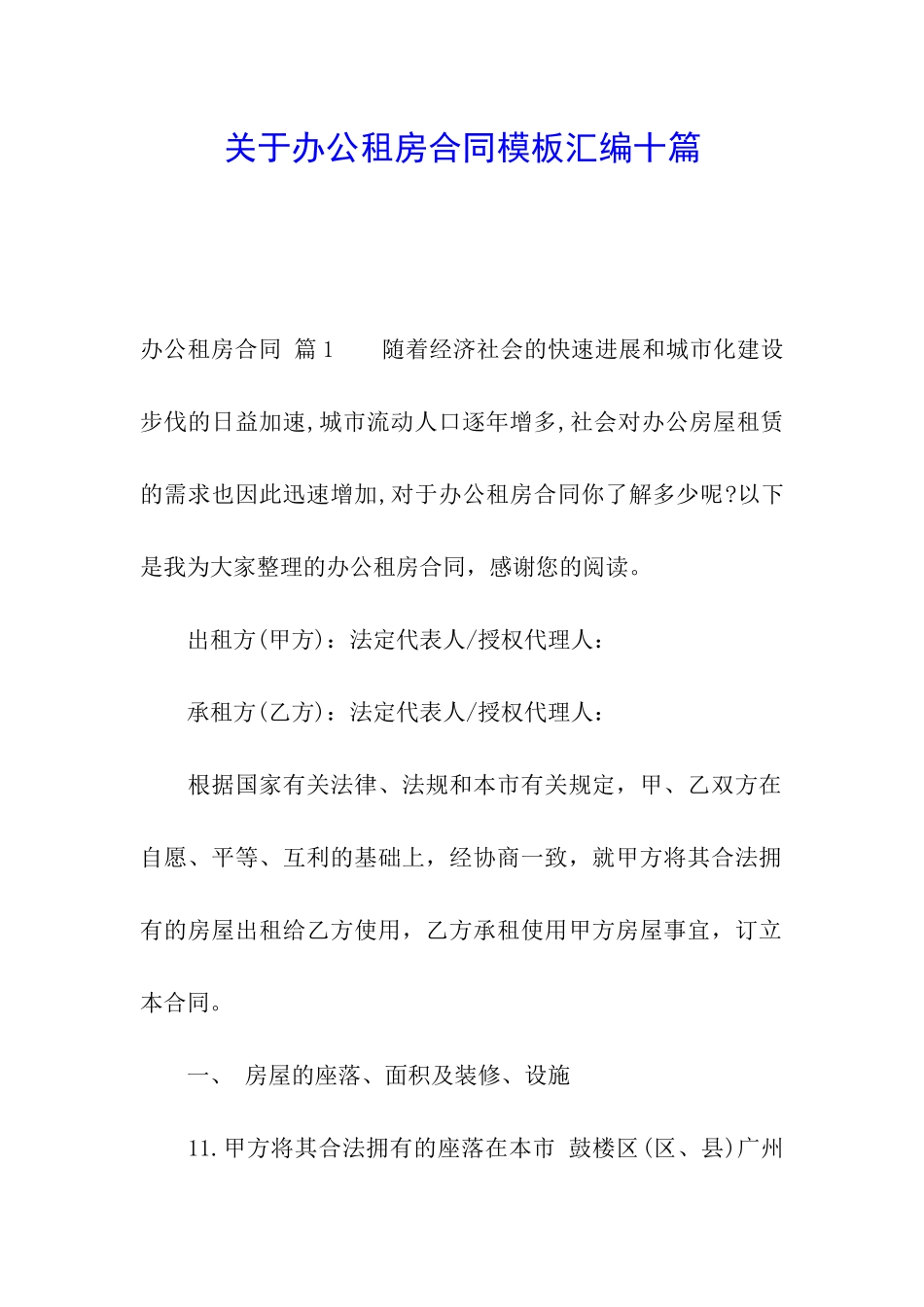 关于办公租房合同模板汇编十篇

办公租房合同 篇1　　随着经济社会的快速进展和城市化建设步伐的日益加速,城市流动人口逐年增多,社会对办公房屋租赁的需求也因此迅速增加,对于办公租房合同你了解多少呢?以下是我为大家整理的办公租房合同，感谢您的阅读。

出租方(甲方)：法定代表人/授权代理人：

承租方(乙方)：法定代表人/授权代理人：

根据国家有关法律、法规和本市有关规定，甲、乙双方在自愿、平等、互利的基础上，经协商一致，就甲方将其合法拥有的房屋出租给乙方使用，乙方承租使用甲方房屋事宜，订立本合同。

一、 房屋的座落、面积及装修、设施

11.甲方将其合法拥有的座落在本市 鼓楼区(区、县)广州